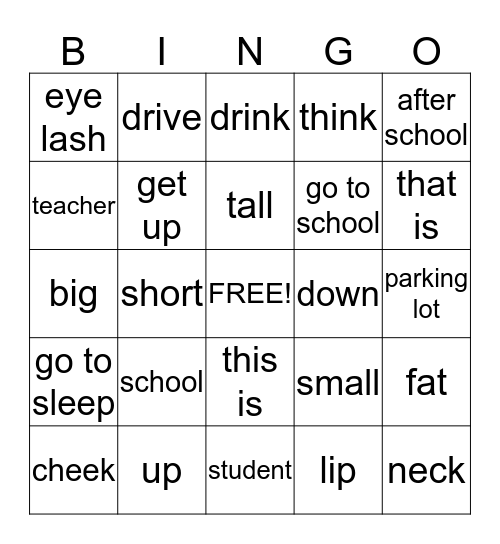 | B | I | N | G | O |
|---|---|---|---|---|
| eye lash | drive | drink | think | after school |
| teacher | get up | tall | go to school | that is |
| big | short | FREE! | down | parking lot |
| go to sleep | school | this is | small | fat |
| cheek | up | student | lip | neck |